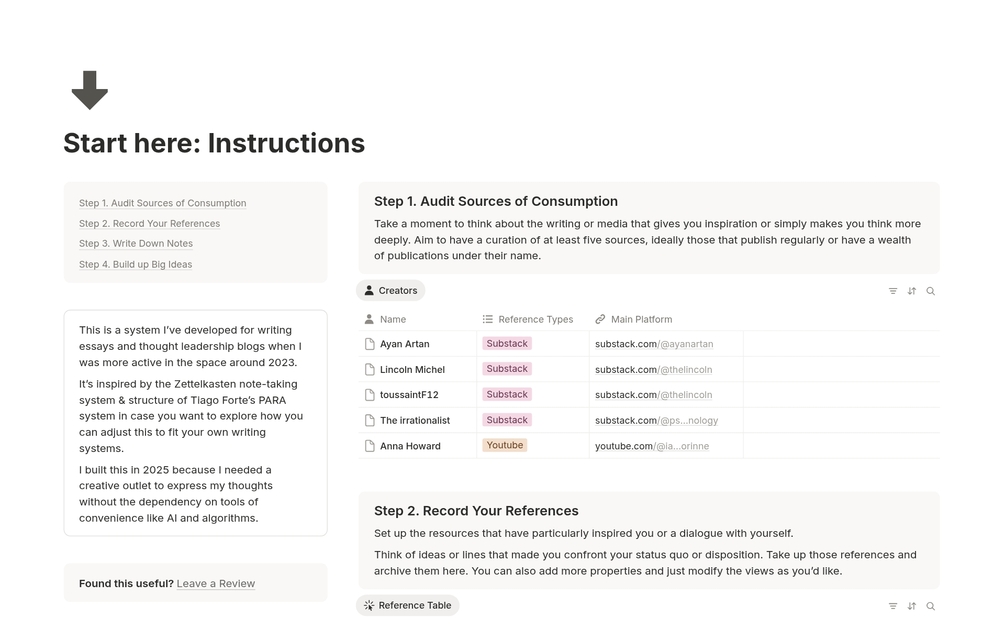 Start here: Instructions

Step 1. Audit Sources of Consumption
Step 2. Record Your References
Step 3. Write Down Notes
Step 4. Build up Big Ideas

This is a system I've developed for writing essays and thought leadership blogs when I was more active in the space around 2023.

It's inspired by the Zettelkasten note-taking system & structure of Tiago Forte's PARA system in case you want to explore how you can adjust this to fit your own writing systems.

I built this in 2025 because I needed a creative outlet to express my thoughts without the dependency on tools of convenience like AI and algorithms.

Found this useful? Leave a Review

Step 1. Audit Sources of Consumption

Take a moment to think about the writing or media that gives you inspiration or simply makes you think more deeply. Aim to have a curation of at least five sources, ideally those that publish regularly or have a wealth of publications under their name.

Creators

| Name | Reference Types | Main Platform |
|---|---|---|
| Ayan Artan | Substack | substack.com/@ayanartan |
| Lincoln Michel | Substack | substack.com/@thelincoln |
| toussaintF12 | Substack | substack.com/@thelincoln |
| The irrationalist | Substack | substack.com/@ps...nology |
| Anna Howard | Youtube | youtube.com/@la...orinne |

Step 2. Record Your References

Set up the resources that have particularly inspired you or a dialogue with yourself.

Think of ideas or lines that made you confront your status quo or disposition. Take up those references and archive them here. You can also add more properties and just modify the views as you'd like.

Reference Table